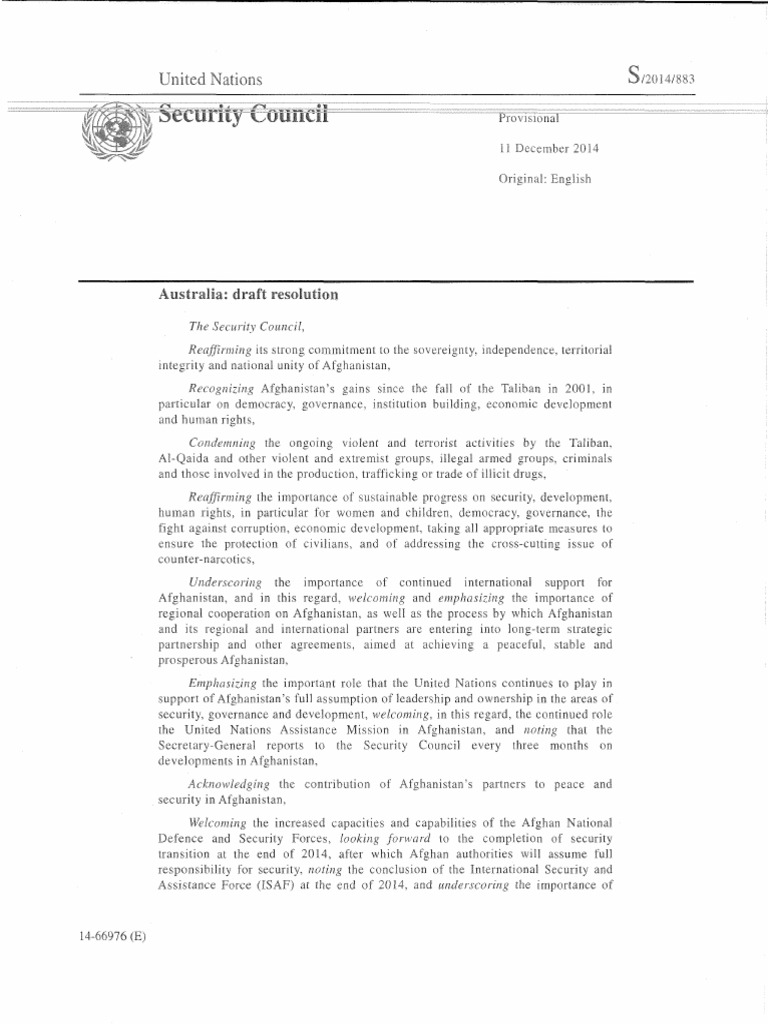 United Nations

S/2014/883

Security Council

Provisional

11 December 2014

Original: English

Australia: draft resolution

The Security Council,

Reaffirming its strong commitment to the sovereignty, independence, territorial integrity and national unity of Afghanistan,

Recognizing Afghanistan's gains since the fall of the Taliban in 2001, in particular on democracy, governance, institution building, economic development and human rights,

Condemning the ongoing violent and terrorist activities by the Taliban, Al-Qaida and other violent and extremist groups, illegal armed groups, criminals and those involved in the production, trafficking or trade of illicit drugs,

Reaffirming the importance of sustainable progress on security, development, human rights, in particular for women and children, democracy, governance, the fight against corruption, economic development, taking all appropriate measures to ensure the protection of civilians, and of addressing the cross-cutting issue of counter-narcotics,

Underscoring the importance of continued international support for Afghanistan, and in this regard, welcoming and emphasizing the importance of regional cooperation on Afghanistan, as well as the process by which Afghanistan and its regional and international partners are entering into long-term strategic partnership and other agreements, aimed at achieving a peaceful, stable and prosperous Afghanistan,

Emphasizing the important role that the United Nations continues to play in support of Afghanistan's full assumption of leadership and ownership in the areas of security, governance and development, welcoming, in this regard, the continued role the United Nations Assistance Mission in Afghanistan, and noting that the Secretary-General reports to the Security Council every three months on developments in Afghanistan,

Acknowledging the contribution of Afghanistan's partners to peace and security in Afghanistan,

Welcoming the increased capacities and capabilities of the Afghan National Defence and Security Forces, looking forward to the completion of security transition at the end of 2014, after which Afghan authorities will assume full responsibility for security, noting the conclusion of the International Security and Assistance Force (ISAF) at the end of 2014, and underscoring the importance of

14-66976 (E)